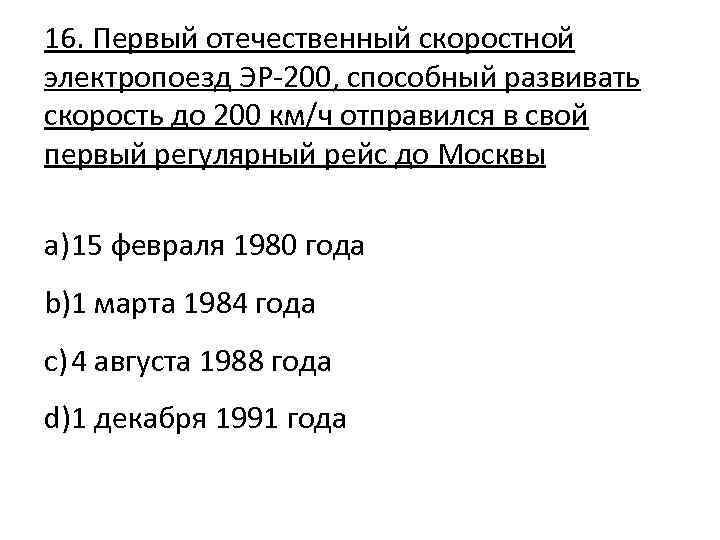 16. Первый отечественный скоростной электропоезд ЭР-200, способный развивать скорость до 200 км/ч отправился в свой первый регулярный рейс до Москвы

a)15 февраля 1980 года

b)1 марта 1984 года

c)4 августа 1988 года

d)1 декабря 1991 года